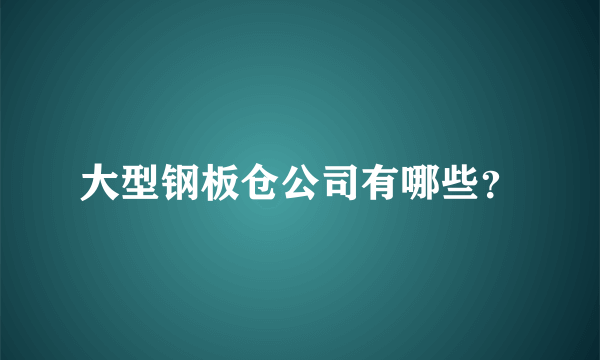 大型钢板仓公司有哪些?